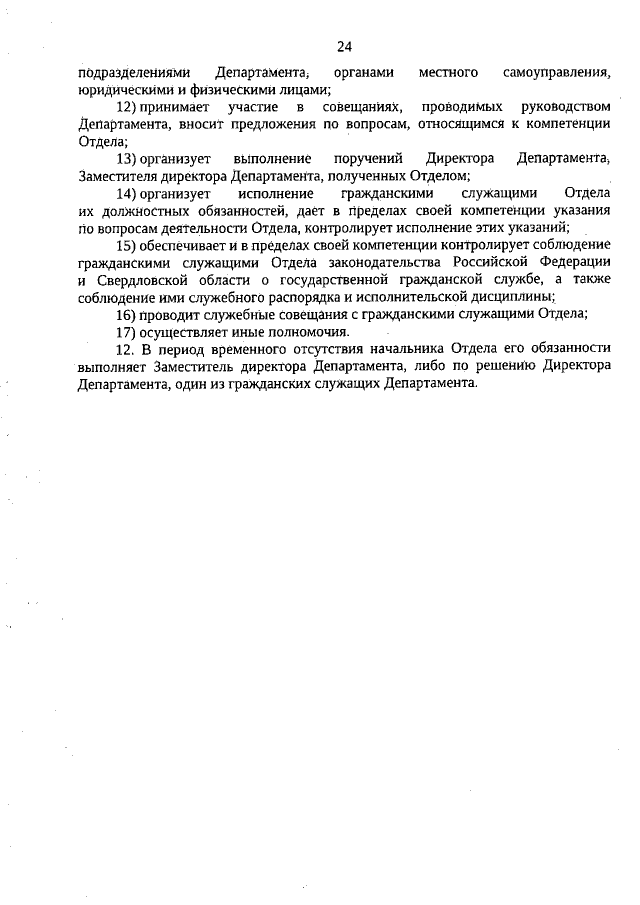 24

подразделениями Департамента, органами местного самоуправления, юридическими и физическими лицами;

12) принимает участие в совещаниях, проводимых руководством Департамента, вносит предложения по вопросам, относящимся к компетенции Отдела;

13) организует выполнение поручений Директора Департамента, Заместителя директора Департамента, полученных Отделом;

14) организует исполнение гражданскими служащими Отдела их должностных обязанностей, дает в пределах своей компетенции указания по вопросам деятельности Отдела, контролирует исполнение этих указаний;

15) обеспечивает и в пределах своей компетенции контролирует соблюдение гражданскими служащими Отдела законодательства Российской Федерации и Свердловской области о государственной гражданской службе, а также соблюдение ими служебного распорядка и исполнительской дисциплины;

16) проводит служебные совещания с гражданскими служащими Отдела;

17) осуществляет иные полномочия.

12. В период временного отсутствия начальника Отдела его обязанности выполняет Заместитель директора Департамента, либо по решению Директора Департамента, один из гражданских служащих Департамента.